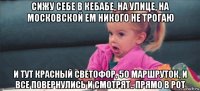 СИЖУ СЕБЕ В КЕБАБЕ, НА УЛИЦЕ, НА МОСКОВСКОЙ ЕМ НИКОГО НЕ ТРОГАЮ

И ТУТ КРАСНЫЙ СВЕТОФОР, 50 МАРШРУТОК, И ВСЕ ПОВЕРНУЛИСЬ И СМОТРЯТ.. ПРЯМО В РОТ